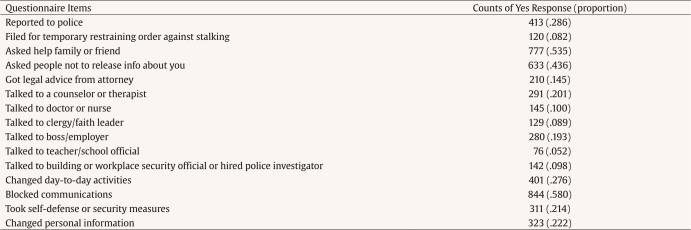 | Questionnaire Items | Counts of Yes Response (proportion) |
|---|---|
| Reported to police | 413 (.286) |
| Filed for temporary restraining order against stalking | 120 (.082) |
| Asked help family or friend | 777 (.535) |
| Asked people not to release info about you | 633 (.436) |
| Got legal advice from attorney | 210 (.145) |
| Talked to a counselor or therapist | 291 (.201) |
| Talked to doctor or nurse | 145 (.100) |
| Talked to clergy/faith leader | 129 (.089) |
| Talked to boss/employer | 280 (.193) |
| Talked to teacher/school official | 76 (.052) |
| Talked to building or workplace security official or hired police investigator | 142 (.098) |
| Changed day-to-day activities | 401 (.276) |
| Blocked communications | 844 (.580) |
| Took self-defense or security measures | 311 (.214) |
| Changed personal information | 323 (.222) |